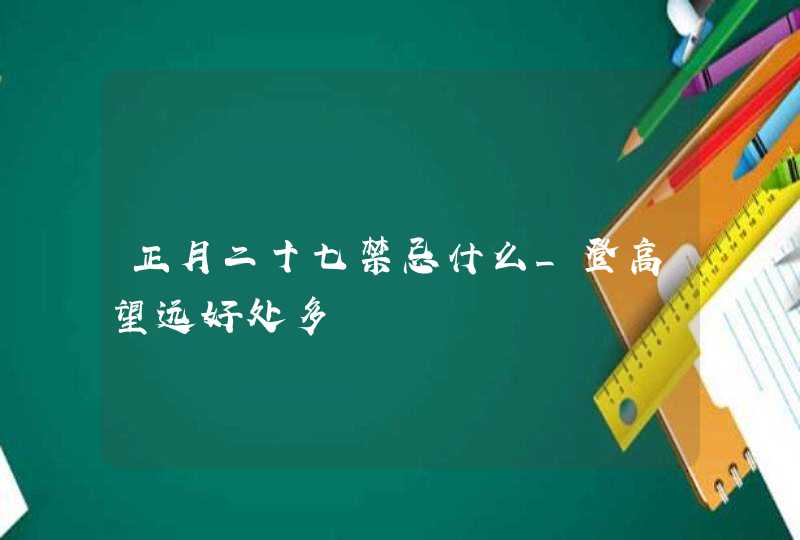 正月二十七禁忌什么_登高望远好处多